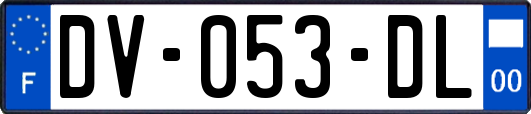 F
DV-053-DL
00